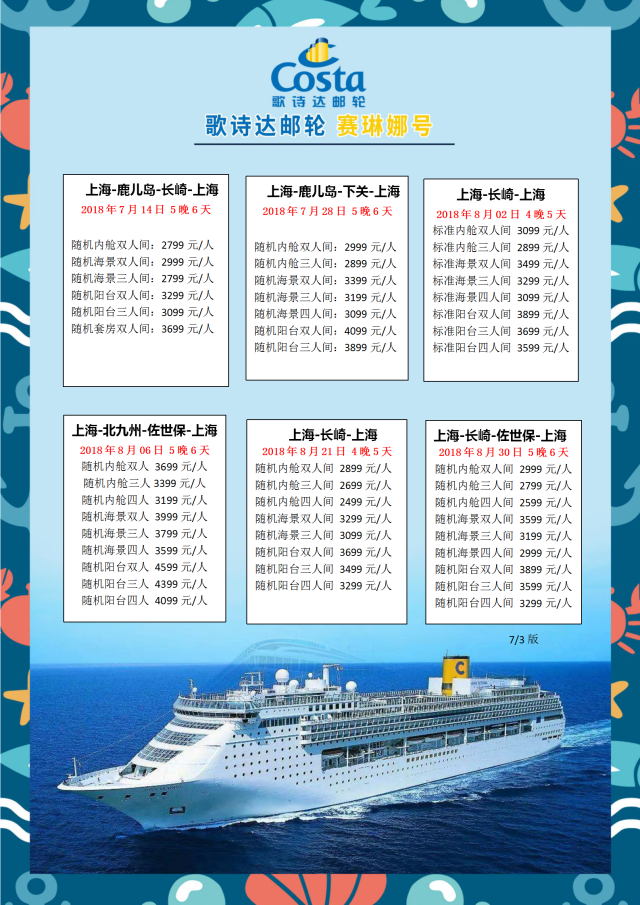 Costa
歌诗达邮轮

歌诗达邮轮 赛琳娜号

上海-鹿儿岛-长崎-上海
2018年7月14日 5晚6天
随机内舱双人间：2799元/人
随机海景双人间：2999元/人
随机海景三人间：2799元/人
随机阳台双人间：3299元/人
随机阳台三人间：3099元/人
随机套房双人间：3699元/人

上海-鹿儿岛-下关-上海
2018年7月28日 5晚6天
随机内舱双人间：2999元/人
随机内舱三人间：2899元/人
随机海景双人间：3399元/人
随机海景三人间：3199元/人
随机海景四人间：3099元/人
随机阳台双人间：4099元/人
随机阳台三人间：3899元/人

上海-长崎-上海
2018年8月02日 4晚5天
标准内舱双人间 3099元/人
标准内舱三人间 2899元/人
标准海景双人间 3499元/人
标准海景三人间 3299元/人
标准海景四人间 3099元/人
标准阳台双人间 3899元/人
标准阳台三人间 3699元/人
标准阳台四人间 3599元/人

上海-北九州-佐世保-上海
2018年8月06日 5晚6天
随机内舱双人 3699元/人
随机内舱三人 3399元/人
随机内舱四人 3199元/人
随机海景双人 3999元/人
随机海景三人 3799元/人
随机海景四人 3599元/人
随机阳台双人 4599元/人
随机阳台三人 4399元/人
随机阳台四人 4099元/人

上海-长崎-上海
2018年8月21日 4晚5天
随机内舱双人间 2899元/人
随机内舱三人间 2699元/人
随机内舱四人间 2499元/人
随机海景双人间 3299元/人
随机海景三人间 3099元/人
随机阳台双人间 3699元/人
随机阳台三人间 3499元/人
随机阳台四人间 3299元/人

上海-长崎-佐世保-上海
2018年8月30日 5晚6天
随机内舱双人间 2999元/人
随机内舱三人间 2799元/人
随机内舱四人间 2599元/人
随机海景双人间 3599元/人
随机海景三人间 3199元/人
随机海景四人间 2999元/人
随机阳台双人间 3899元/人
随机阳台三人间 3599元/人
随机阳台四人间 3299元/人

7/3版